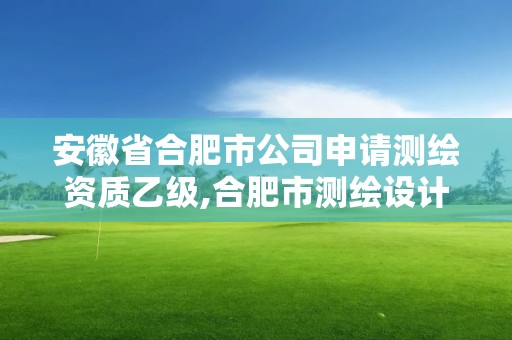 安徽省合肥市公司申请测绘资质乙级,合肥市测绘设计